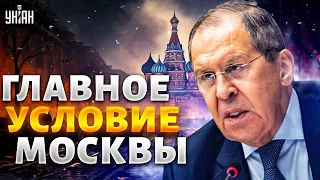 УНІАН

ГЛАВНОЕ
УСЛОВИЕ
МОСКВЫ